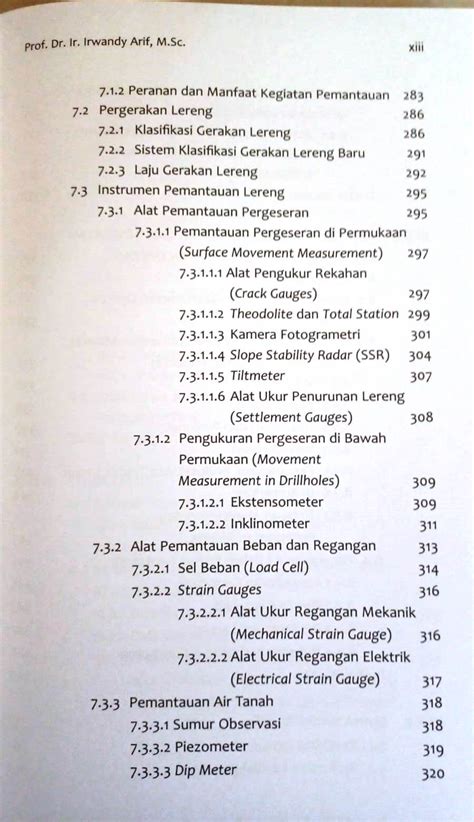 Prof. Dr. Ir. Irwandy Arif, M.Sc.

xiii

7.1.2 Peranan dan Manfaat Kegiatan Pemantauan 283
7.2 Pergerakan Lereng 286
7.2.1 Klasifikasi Gerakan Lereng 286
7.2.2 Sistem Klasifikasi Gerakan Lereng Baru 291
7.2.3 Laju Gerakan Lereng 292
7.3 Instrumen Pemantauan Lereng 295
7.3.1 Alat Pemantauan Pergeseran 295
7.3.1.1 Pemantauan Pergeseran di Permukaan (Surface Movement Measurement) 297
7.3.1.1.1 Alat Pengukur Rekahan (Crack Gauges) 297
7.3.1.1.2 Theodolite dan Total Station 299
7.3.1.1.3 Kamera Fotogrametri 301
7.3.1.1.4 Slope Stability Radar (SSR) 304
7.3.1.1.5 Tiltmeter 307
7.3.1.1.6 Alat Ukur Penurunan Lereng (Settlement Gauges) 308
7.3.1.2 Pengukuran Pergeseran di Bawah Permukaan (Movement Measurement in Drillholes) 309
7.3.1.2.1 Ekstensometer 309
7.3.1.2.2 Inklinometer 311
7.3.2 Alat Pemantauan Beban dan Regangan 313
7.3.2.1 Sel Beban (Load Cell) 314
7.3.2.2 Strain Gauges 316
7.3.2.2.1 Alat Ukur Regangan Mekanik (Mechanical Strain Gauge) 316
7.3.2.2.2 Alat Ukur Regangan Elektrik (Electrical Strain Gauge) 317
7.3.3 Pemantauan Air Tanah 318
7.3.3.1 Sumur Observasi 318
7.3.3.2 Piezometer 319
7.3.3.3 Dip Meter 320